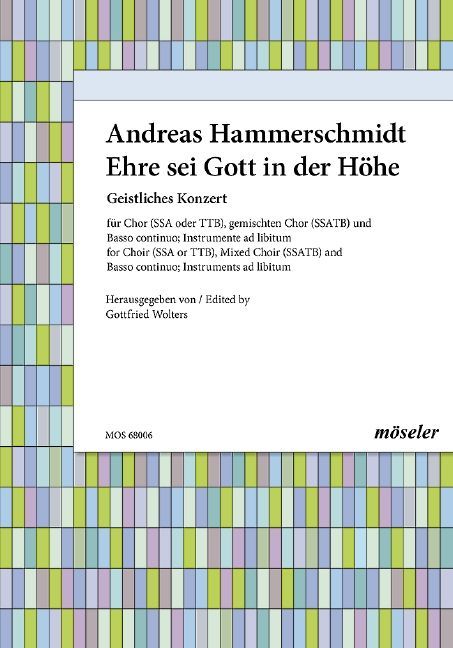 Andreas Hammerschmidt
Ehre sei Gott in der Höhe

Geistliches Konzert

für Chor (SSA oder TTB), gemischten Chor (SSATB) und Basso continuo; Instrumente ad libitum
for Choir (SSA or TTB), Mixed Choir (SSATB) and Basso continuo; Instruments ad libitum

Herausgegeben von / Edited by
Gottfried Wolters

MOS 68006

möseler